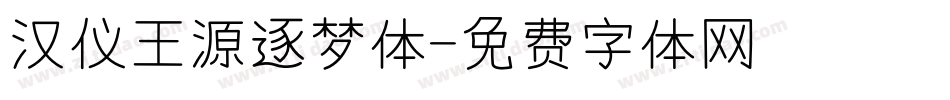 汉仪王源逐梦体-免费字体网